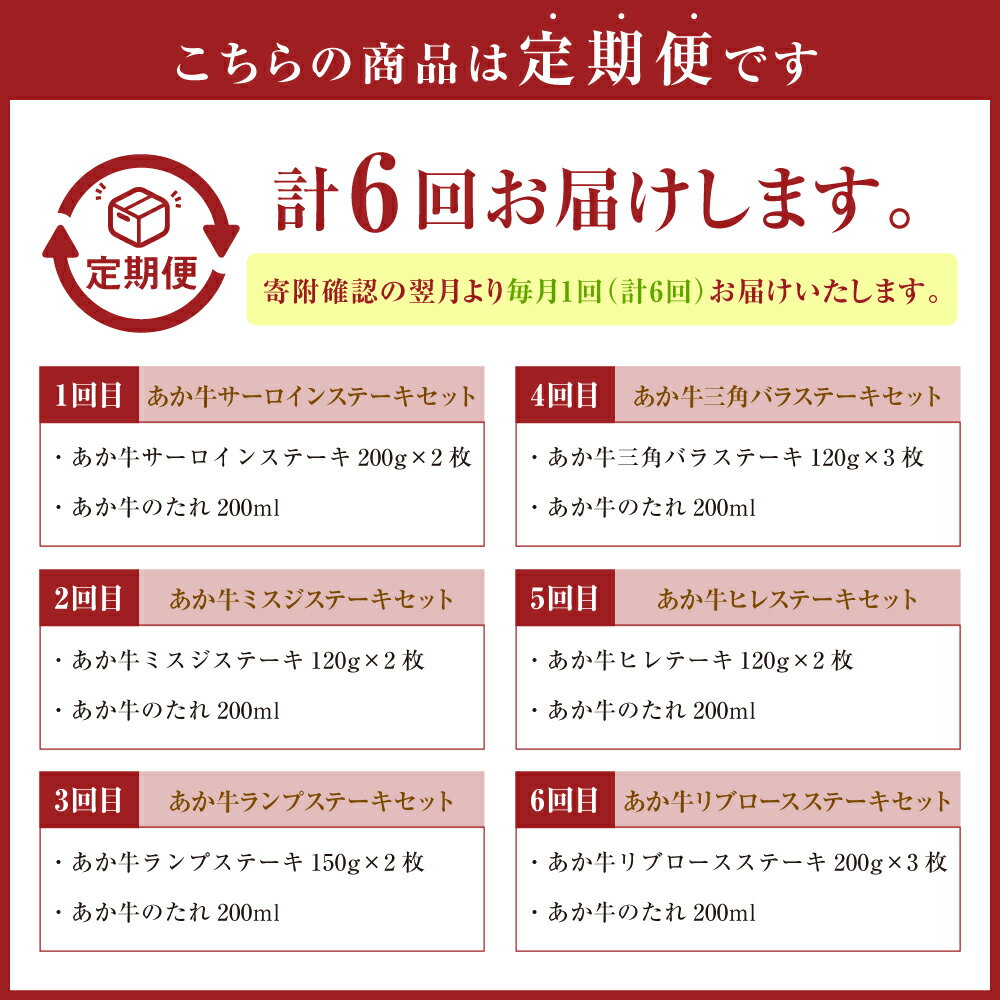 こちらの商品は定期便です

定期便

計6回お届けします。

寄附確認の翌月より毎月1回（計6回）お届けいたします。

1回目 あか牛サーロインステーキセット

・あか牛サーロインステーキ200g×2枚

・あか牛のたれ200ml

2回目 あか牛ミスジステーキセット

・あか牛ミスジステーキ120g×2枚

・あか牛のたれ200ml

3回目 あか牛ランプステーキセット

・あか牛ランプステーキ150g×2枚

・あか牛のたれ200ml

4回目 あか牛三角バラステーキセット

・あか牛三角バラステーキ120g×3枚

・あか牛のたれ200ml

5回目 あか牛ヒレステーキセット

・あか牛ヒレテーキ120g×2枚

・あか牛のたれ200ml

6回目 あか牛リブロースステーキセット

・あか牛リブロースステーキ200g×3枚

・あか牛のたれ200ml